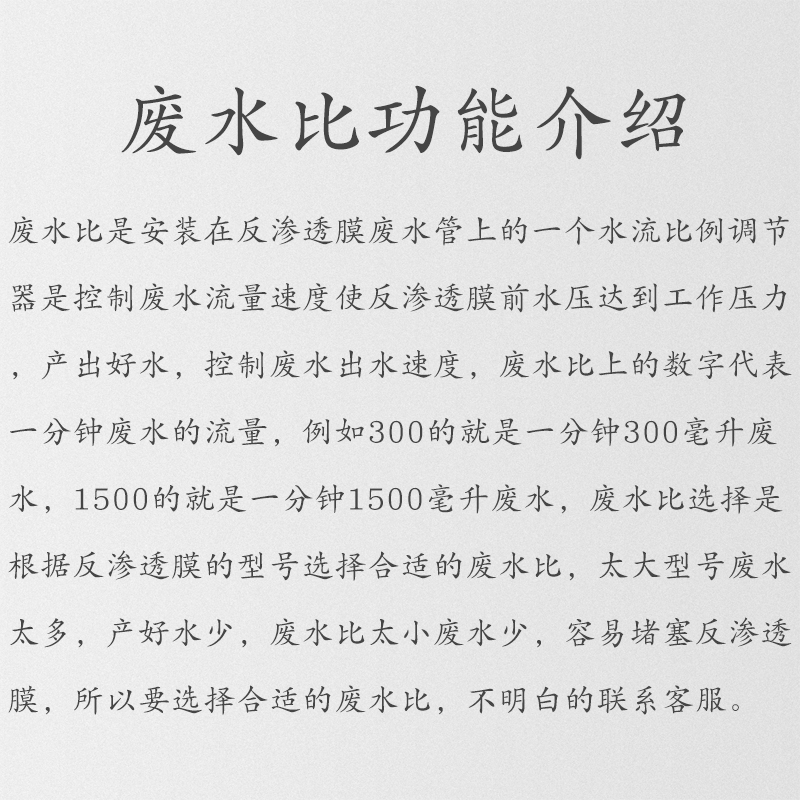 废水比功能介绍

废水比是安装在反渗透膜废水管上的一个水流比例调节器是控制废水流量速度使反渗透膜前水压达到工作压力，产出好水，控制废水出水速度，废水比上的数字代表一分钟废水的流量，例如300的就是一分钟300毫升废水，1500的就是一分钟1500毫升废水，废水比选择是根据反渗透膜的型号选择合适的废水比，太大型号废水太多，产好水少，废水比太小废水少，容易堵塞反渗透膜，所以要选择合适的废水比，不明白的联系客服。